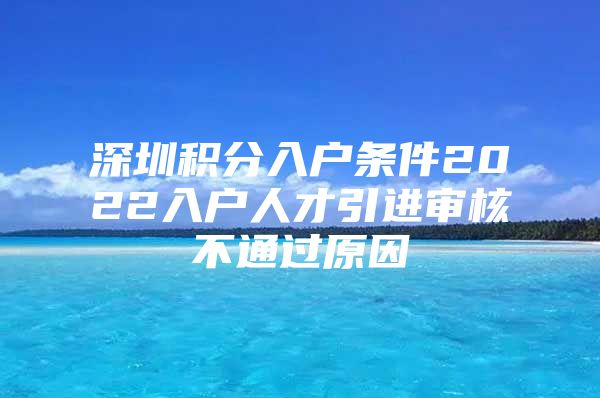 深圳积分入户条件2022入户人才引进审核不通过原因